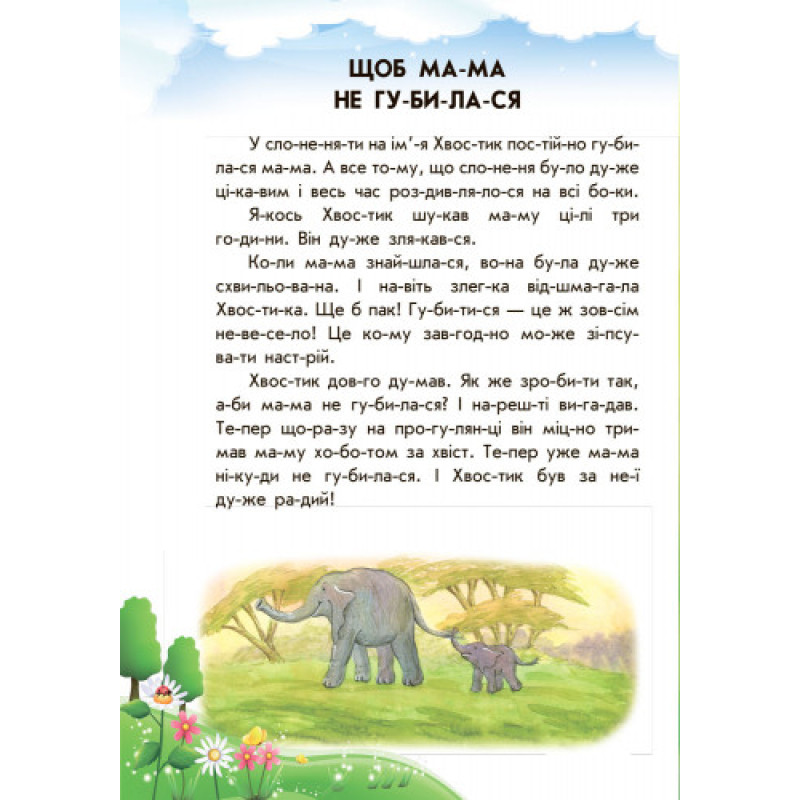 ЩОБ МА-МА
НЕ ГУ-БИ-ЛА-СЯ

У сло-не-ня-ти на ім'-я Хвос-тик пос-тій-но гу-би-ла-ся ма-ма. А все то-му, що сло-не-ня бу-ло ду-же ці-ка-вим і весь час роз-див-ля-ло-ся на всі бо-ки.

Я-кось Хвос-тик шу-кав ма-му ці-лі три го-ди-ни. Він ду-же зля-кав-ся.

Ко-ли ма-ма знай-шла-ся, во-на бу-ла ду-же схви-льо-ва-на. І на-віть злег-ка від-шма-га-ла Хвос-ти-ка. Ще б пак! Гу-би-ти-ся — це ж зов-сім не-ве-се-ло! Це ко-му зав-год-но мо-же зі-псу-ва-ти наст-рій.

Хвос-тик дов-го ду-мав. Як же зро-би-ти так, а-би ма-ма не гу-би-ла-ся? І на-реш-ті ви-га-дав. Те-пер що-ра-зу на про-гу-лян-ці він міц-но три-мав ма-му хо-бо-том за хвіст. Те-пер уже ма-ма ні-ку-ди не гу-би-ла-ся. І Хвос-тик був за не-ї ду-же ра-дий!